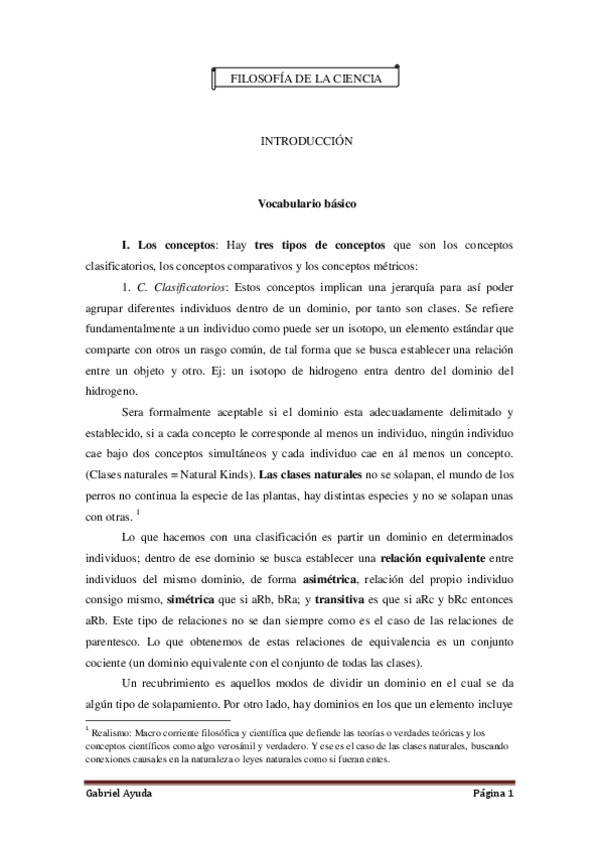 FILOSOFÍA DE LA CIENCIA

INTRODUCCIÓN

Vocabulario básico

I. Los conceptos: Hay tres tipos de conceptos que son los conceptos clasificatorios, los conceptos comparativos y los conceptos métricos:

1. C. Clasificatorios: Estos conceptos implican una jerarquía para así poder agrupar diferentes individuos dentro de un dominio, por tanto son clases. Se refiere fundamentalmente a un individuo como puede ser un isotopo, un elemento estándar que comparte con otros un rasgo común, de tal forma que se busca establecer una relación entre un objeto y otro. Ej: un isotopo de hidrogeno entra dentro del dominio del hidrogeno.

Sera formalmente aceptable si el dominio esta adecuadamente delimitado y establecido, si a cada concepto le corresponde al menos un individuo, ningún individuo cae bajo dos conceptos simultáneos y cada individuo cae en al menos un concepto. (Clases naturales = Natural Kinds). Las clases naturales no se solapan, el mundo de los perros no continua la especie de las plantas, hay distintas especies y no se solapan unas con otras. $^1$

Lo que hacemos con una clasificación es partir un dominio en determinados individuos; dentro de ese dominio se busca establecer una relación equivalente entre individuos del mismo dominio, de forma asimétrica, relación del propio individuo consigo mismo, simétrica que si aRb, bRa; y transitiva es que si aRc y bRc entonces aRb. Este tipo de relaciones no se dan siempre como es el caso de las relaciones de parentesco. Lo que obtenemos de estas relaciones de equivalencia es un conjunto cociente (un dominio equivalente con el conjunto de todas las clases).

Un recubrimiento es aquellos modos de dividir un dominio en el cual se da algún tipo de solapamiento. Por otro lado, hay dominios en los que un elemento incluye

$^1$ Realismo: Macro corriente filosófica y científica que defiende las teorías o verdades teóricas y los conceptos científicos como algo verosímil y verdadero. Y ese es el caso de las clases naturales, buscando conexiones causales en la naturaleza o leyes naturales como si fueran entes.

Gabriel Ayuda

Página 1